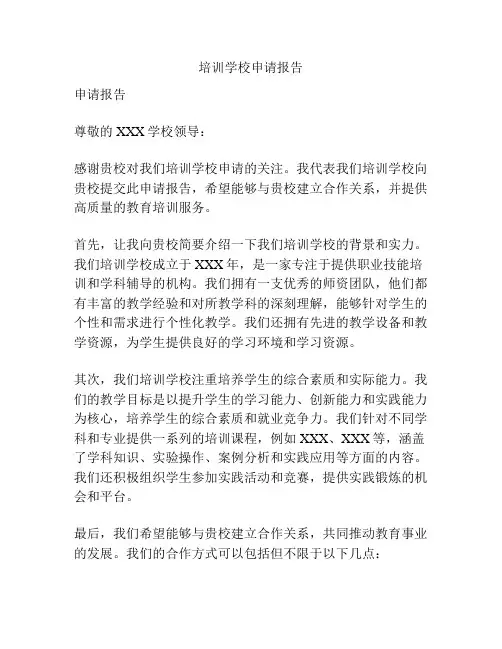 培训学校申请报告

申请报告

尊敬的 XXX 学校领导：

感谢贵校对我们培训学校申请的关注。我代表我们培训学校向贵校提交此申请报告，希望能够与贵校建立合作关系，并提供高质量的教育培训服务。

首先，让我向贵校简要介绍一下我们培训学校的背景和实力。我们培训学校成立于 XXX 年，是一家专注于提供职业技能培训和学科辅导的机构。我们拥有一支优秀的师资团队，他们都有丰富的教学经验和对所教学科的深刻理解，能够针对学生的个性和需求进行个性化教学。我们还拥有先进的教学设备和教学资源，为学生提供良好的学习环境和学习资源。

其次，我们培训学校注重培养学生的综合素质和实际能力。我们的教学目标是以提升学生的学习能力、创新能力和实践能力为核心，培养学生的综合素质和就业竞争力。我们针对不同学科和专业提供一系列的培训课程，例如 XXX、XXX 等，涵盖了学科知识、实验操作、案例分析和实践应用等方面的内容。我们还积极组织学生参加实践活动和竞赛，提供实践锻炼的机会和平台。

最后，我们希望能够与贵校建立合作关系，共同推动教育事业的发展。我们的合作方式可以包括但不限于以下几点：